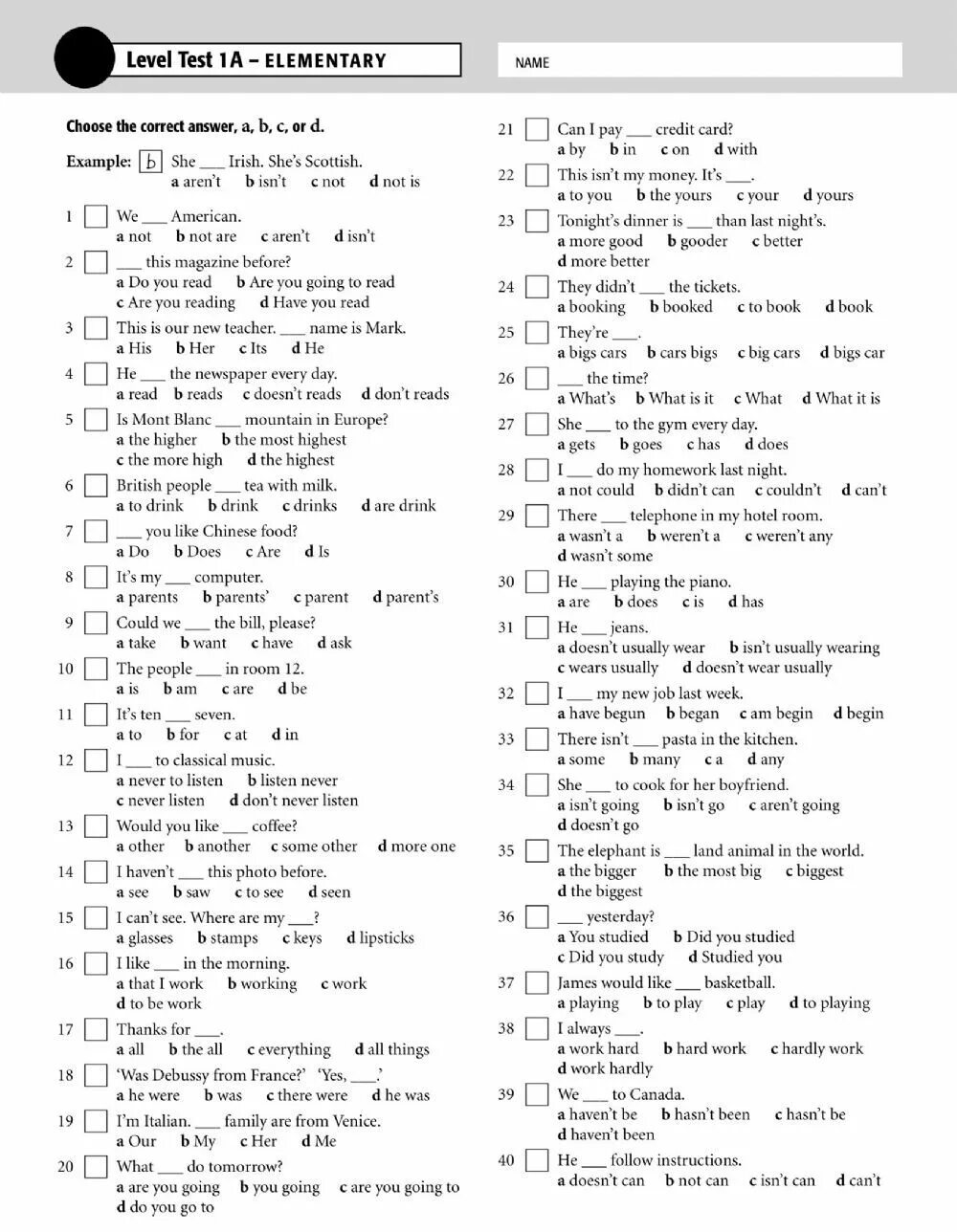 Level Test 1A – ELEMENTARY

NAME

Choose the correct answer, a, b, c, or d.

Example: b She ___ Irish. She's Scottish.
a aren't b isn't c not d not is

1 We ___ American.
a not b not are c aren't d isn't

2 ___ this magazine before?
a Do you read b Are you going to read
c Are you reading d Have you read

3 This is our new teacher. ___ name is Mark.
a His b Her c Its d He

4 He ___ the newspaper every day.
a read b reads c doesn't reads d don't reads

5 Is Mont Blanc ___ mountain in Europe?
a the higher b the most highest
c the more high d the highest

6 British people ___ tea with milk.
a to drink b drink c drinks d are drink

7 ___ you like Chinese food?
a Do b Does c Are d Is

8 It's my ___ computer.
a parents b parents' c parent d parent's

9 Could we ___ the bill, please?
a take b want c have d ask

10 The people ___ in room 12.
a is b am c are d be

11 It's ten ___ seven.
a to b for c at d in

12 I ___ to classical music.
a never to listen b listen never
c never listen d don't never listen

13 Would you like ___ coffee?
a other b another c some other d more one

14 I haven't ___ this photo before.
a see b saw c to see d seen

15 I can't see. Where are my ___?
a glasses b stamps c keys d lipsticks

16 I like ___ in the morning.
a that I work b working c work
d to be work

17 Thanks for ___.
a all b the all c everything d all things

18 'Was Debussy from France?' 'Yes, ___.'
a he were b was c there were d he was

19 I'm Italian. ___ family are from Venice.
a Our b My c Her d Me

20 What ___ do tomorrow?
a are you going b you going c are you going to
d do you go to

21 Can I pay ___ credit card?
a by b in c on d with

22 This isn't my money. It's ___.
a to you b the yours c your d yours

23 Tonight's dinner is ___ than last night's.
a more good b gooder c better
d more better

24 They didn't ___ the tickets.
a booking b booked c to book d book

25 They're ___.
a bigs cars b cars bigs c big cars d bigs car

26 ___ the time?
a What's b What is it c What d What it is

27 She ___ to the gym every day.
a gets b goes c has d does

28 I ___ do my homework last night.
a not could b didn't can c couldn't d can't

29 There ___ telephone in my hotel room.
a wasn't a b weren't a c weren't any
d wasn't some

30 He ___ playing the piano.
a are b does c is d has

31 He ___ jeans.
a doesn't usually wear b isn't usually wearing
c wears usually d doesn't wear usually

32 I ___ my new job last week.
a have begun b began c am begin d begin

33 There isn't ___ pasta in the kitchen.
a some b many c a d any

34 She ___ to cook for her boyfriend.
a isn't going b isn't go c aren't going
d doesn't go

35 The elephant is ___ land animal in the world.
a the bigger b the most big c biggest
d the biggest

36 ___ yesterday?
a You studied b Did you studied
c Did you study d Studied you

37 James would like ___ basketball.
a playing b to play c play d to playing

38 I always ___.
a work hard b hard work c hardly work
d work hardly

39 We ___ to Canada.
a haven't be b hasn't been c hasn't be
d haven't been

40 He ___ follow instructions.
a doesn't can b not can c isn't can d can't